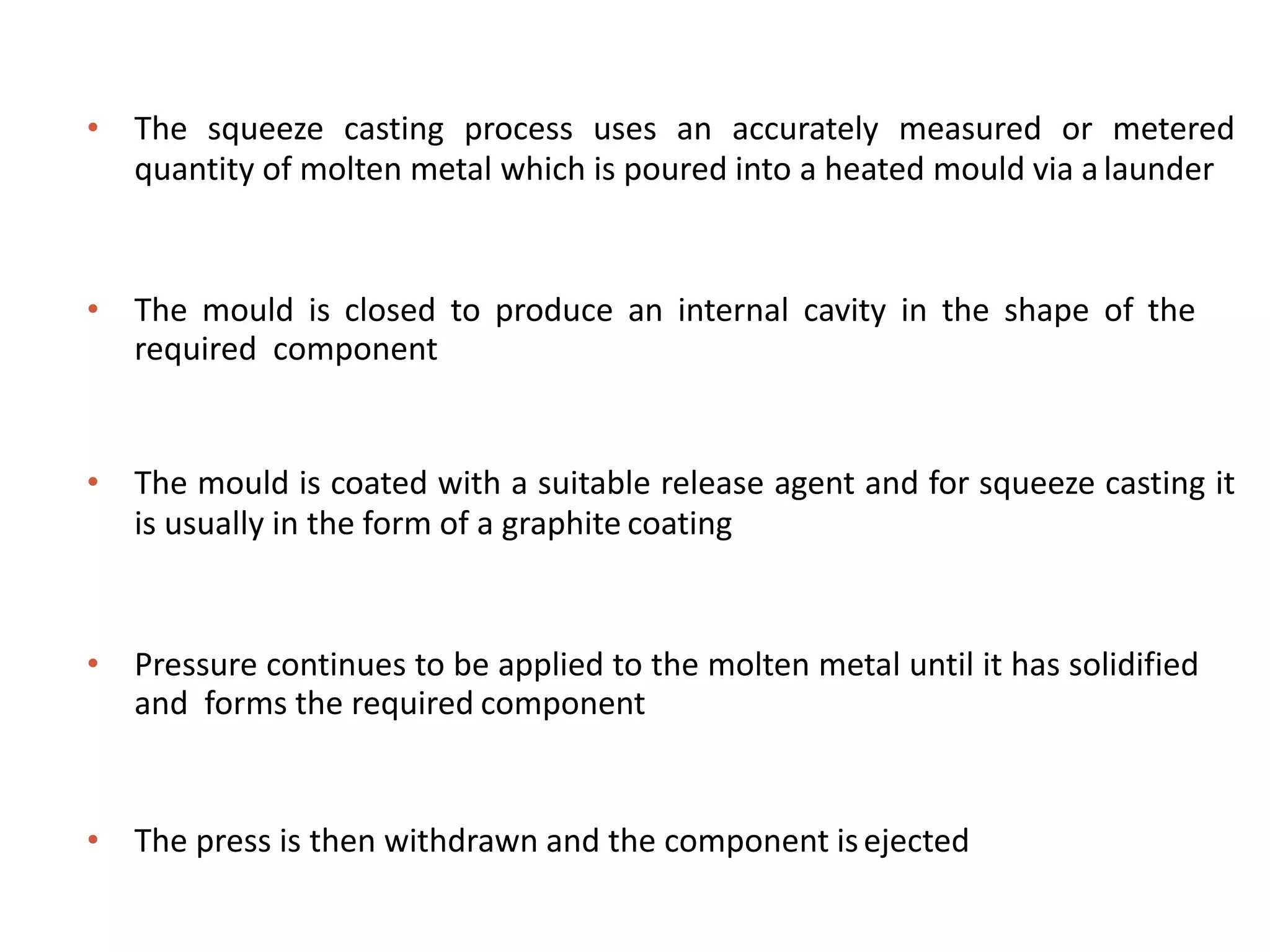 • The squeeze casting process uses an accurately measured or metered quantity of molten metal which is poured into a heated mould via a launder

• The mould is closed to produce an internal cavity in the shape of the required component

• The mould is coated with a suitable release agent and for squeeze casting it is usually in the form of a graphite coating

• Pressure continues to be applied to the molten metal until it has solidified and forms the required component

• The press is then withdrawn and the component is ejected